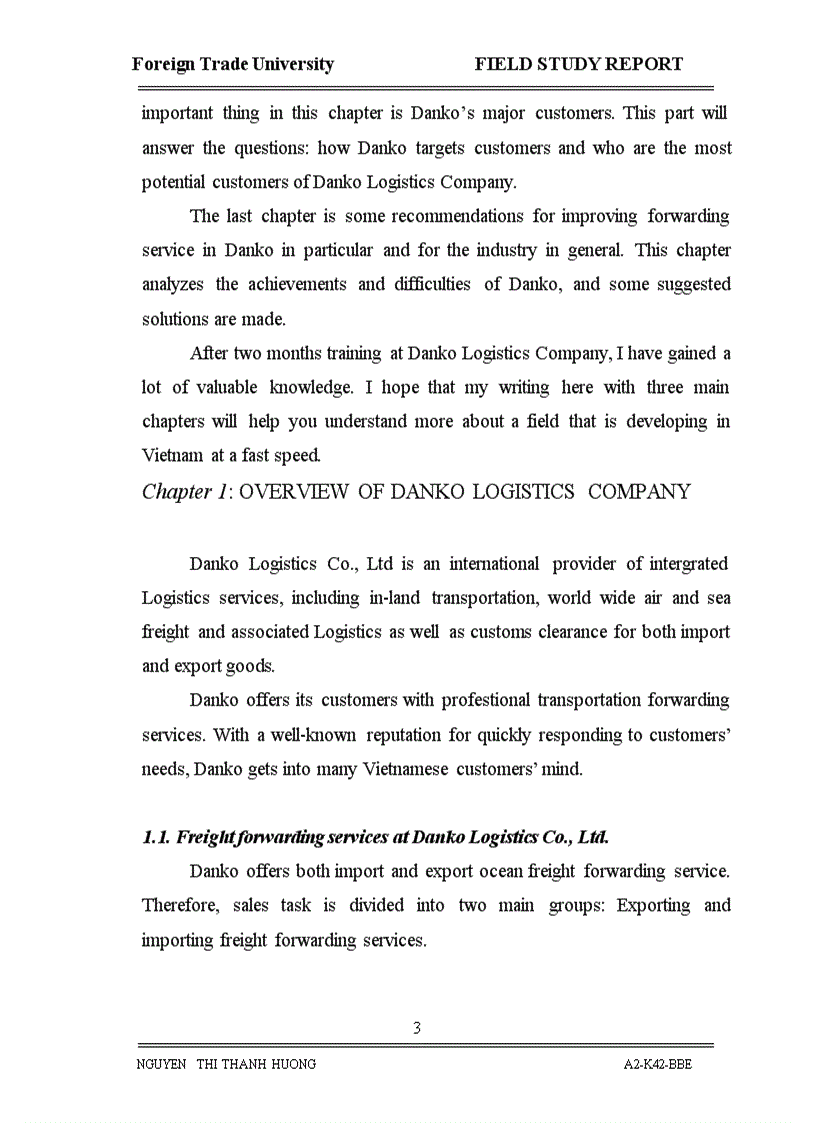 Foreign Trade University FIELD STUDY REPORT

important thing in this chapter is Danko's major customers. This part will answer the questions: how Danko targets customers and who are the most potential customers of Danko Logistics Company.

The last chapter is some recommendations for improving forwarding service in Danko in particular and for the industry in general. This chapter analyzes the achievements and difficulties of Danko, and some suggested solutions are made.

After two months training at Danko Logistics Company, I have gained a lot of valuable knowledge. I hope that my writing here with three main chapters will help you understand more about a field that is developing in Vietnam at a fast speed.

Chapter 1: OVERVIEW OF DANKO LOGISTICS COMPANY

Danko Logistics Co., Ltd is an international provider of intergrated Logistics services, including in-land transportation, world wide air and sea freight and associated Logistics as well as customs clearance for both import and export goods.

Danko offers its customers with profestional transportation forwarding services. With a well-known reputation for quickly responding to customers' needs, Danko gets into many Vietnamese customers' mind.

1.1. Freight forwarding services at Danko Logistics Co., Ltd.

Danko offers both import and export ocean freight forwarding service. Therefore, sales task is divided into two main groups: Exporting and importing freight forwarding services.

3

NGUYEN THI THANH HUONG A2-K42-BBE